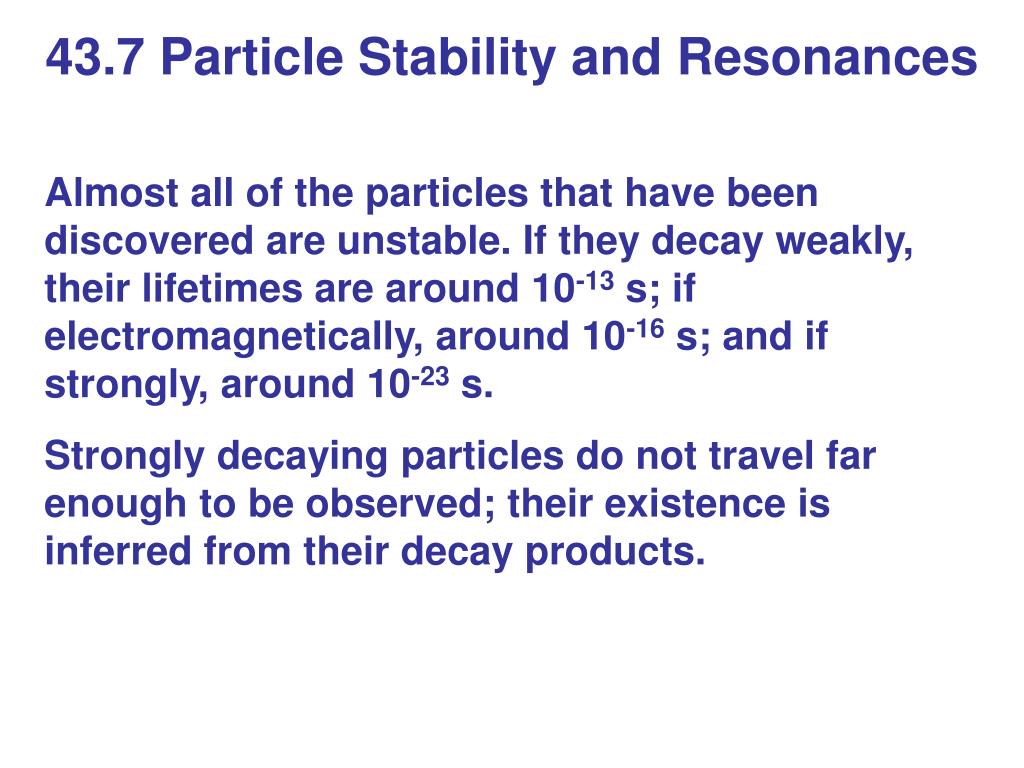 43.7 Particle Stability and Resonances

Almost all of the particles that have been discovered are unstable. If they decay weakly, their lifetimes are around $10^{-13}$ s; if electromagnetically, around $10^{-16}$ s; and if strongly, around $10^{-23}$ s.

Strongly decaying particles do not travel far enough to be observed; their existence is inferred from their decay products.